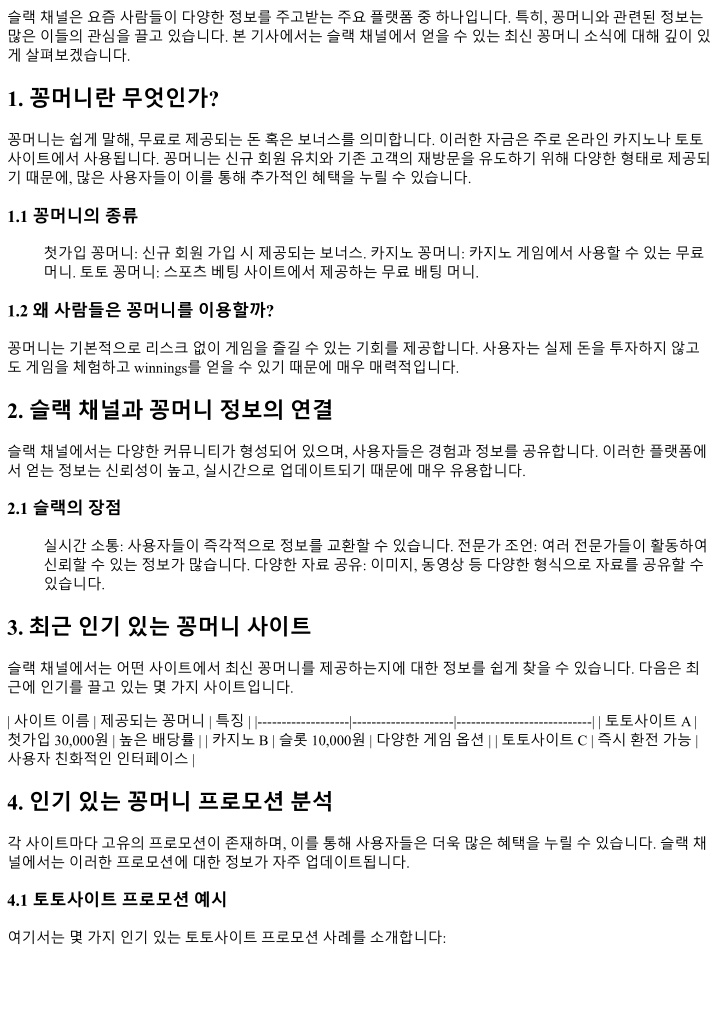 슬랙 채널은 요즘 사람들이 다양한 정보를 주고받는 주요 플랫폼 중 하나입니다. 특히, 꽁머니와 관련된 정보는 많은 이들의 관심을 끌고 있습니다. 본 기사에서는 슬랙 채널에서 얻을 수 있는 최신 꽁머니 소식에 대해 깊이 있게 살펴보겠습니다.

1. 꽁머니란 무엇인가?

꽁머니는 쉽게 말해, 무료로 제공되는 돈 혹은 보너스를 의미합니다. 이러한 자금은 주로 온라인 카지노나 토토 사이트에서 사용됩니다. 꽁머니는 신규 회원 유치와 기존 고객의 재방문을 유도하기 위해 다양한 형태로 제공되기 때문에, 많은 사용자들이 이를 통해 추가적인 혜택을 누릴 수 있습니다.

1.1 꽁머니의 종류

첫가입 꽁머니: 신규 회원 가입 시 제공되는 보너스. 카지노 꽁머니: 카지노 게임에서 사용할 수 있는 무료 머니. 토토 꽁머니: 스포츠 베팅 사이트에서 제공하는 무료 배팅 머니.

1.2 왜 사람들은 꽁머니를 이용할까?

꽁머니는 기본적으로 리스크 없이 게임을 즐길 수 있는 기회를 제공합니다. 사용자는 실제 돈을 투자하지 않고도 게임을 체험하고 winnings를 얻을 수 있기 때문에 매우 매력적입니다.

2. 슬랙 채널과 꽁머니 정보의 연결

슬랙 채널에서는 다양한 커뮤니티가 형성되어 있으며, 사용자들은 경험과 정보를 공유합니다. 이러한 플랫폼에서 얻는 정보는 신뢰성이 높고, 실시간으로 업데이트되기 때문에 매우 유용합니다.

2.1 슬랙의 장점

실시간 소통: 사용자들이 즉각적으로 정보를 교환할 수 있습니다. 전문가 조언: 여러 전문가들이 활동하여 신뢰할 수 있는 정보가 많습니다. 다양한 자료 공유: 이미지, 동영상 등 다양한 형식으로 자료를 공유할 수 있습니다.

3. 최근 인기 있는 꽁머니 사이트

슬랙 채널에서는 어떤 사이트에서 최신 꽁머니를 제공하는지에 대한 정보를 쉽게 찾을 수 있습니다. 다음은 최근에 인기를 끌고 있는 몇 가지 사이트입니다.

| 사이트 이름 | 제공되는 꽁머니 | 특징 | |-------------------|---------------------|----------------------------| | 토토사이트 A | 첫가입 30,000원 | 높은 배당률 | | 카지노 B | 슬롯 10,000원 | 다양한 게임 옵션 | | 토토사이트 C | 즉시 환전 가능 | 사용자 친화적인 인터페이스 |

4. 인기 있는 꽁머니 프로모션 분석

각 사이트마다 고유의 프로모션이 존재하며, 이를 통해 사용자들은 더욱 많은 혜택을 누릴 수 있습니다. 슬랙 채널에서는 이러한 프로모션에 대한 정보가 자주 업데이트됩니다.

4.1 토토사이트 프로모션 예시

여기서는 몇 가지 인기 있는 토토사이트 프로모션 사례를 소개합니다: